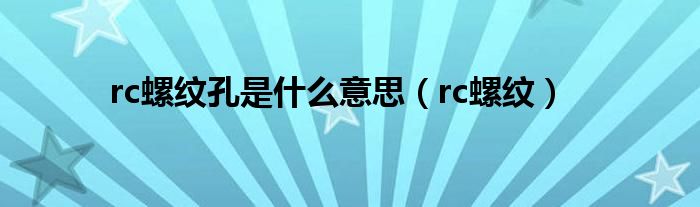 rc螺纹孔是什么意思（rc螺纹）